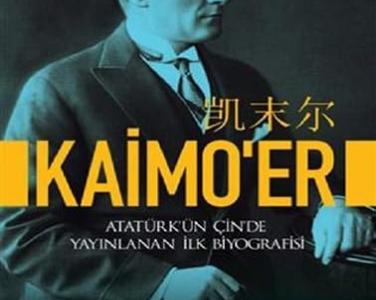 凯末尔

KAİMO'ER

ATATÜRK'ÜN ÇİN'DE YAYINLANAN İLK BİYOGRAFİSİ